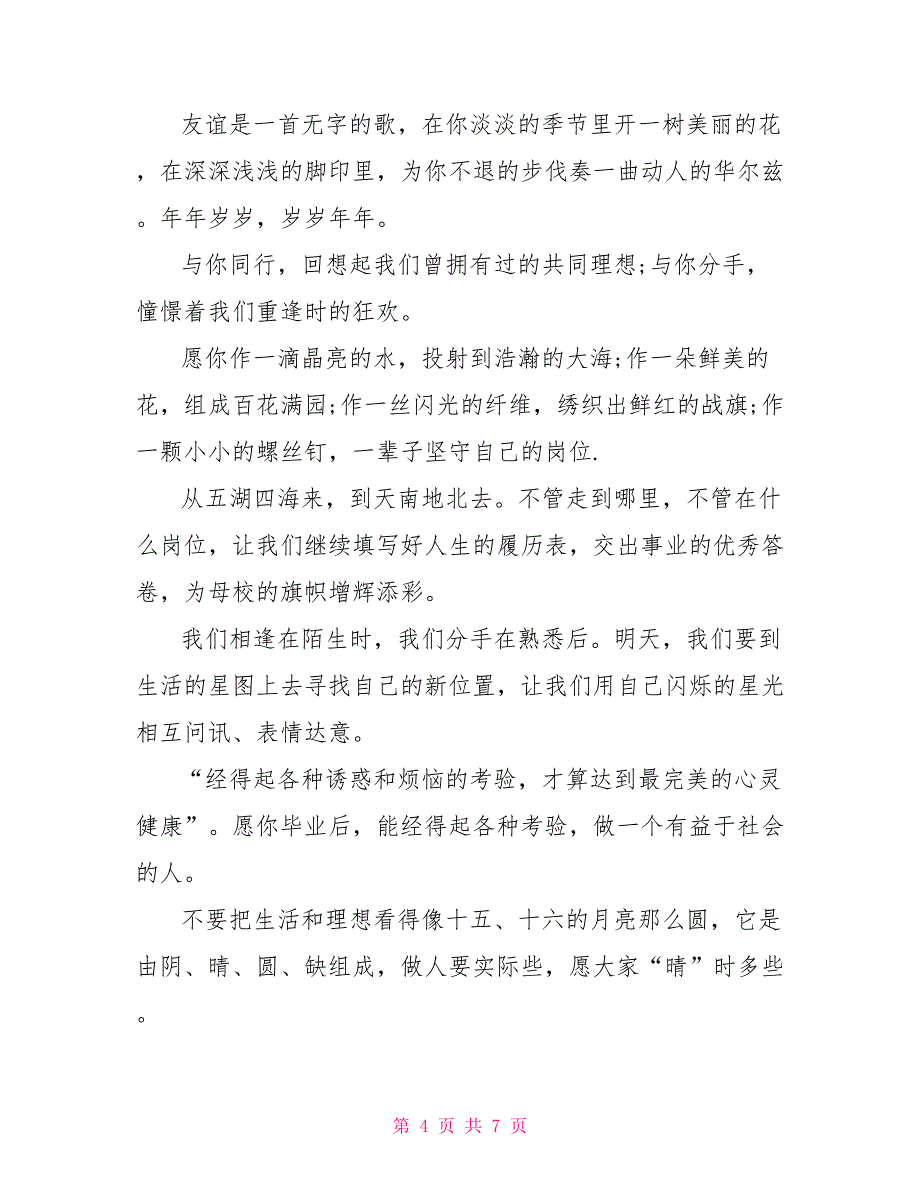 友谊是一首无字的歌，在你淡淡的季节里开一树美丽的花，在深深浅浅的脚印里，为你不退的步伐奏一曲动人的华尔兹。年年岁岁，岁岁年年。

与你同行，回想起我们曾拥有过的共同理想;与你分手，憧憬着我们重逢时的狂欢。

愿你作一滴晶亮的水，投射到浩瀚的大海;作一朵鲜美的花，组成百花满园;作一丝闪光的纤维，绣织出鲜红的战旗;作一颗小小的螺丝钉，一辈子坚守自己的岗位.

从五湖四海来，到天南地北去。不管走到哪里，不管在什么岗位，让我们继续填写好人生的履历表，交出事业的优秀答卷，为母校的旗帜增辉添彩。

我们相逢在陌生时，我们分手在熟悉后。明天，我们要到生活的星图上去寻找自己的新位置，让我们用自己闪烁的星光相互问讯、表情达意。

“经得起各种诱惑和烦恼的考验，才算达到最完美的心灵健康”。愿你毕业后，能经得起各种考验，做一个有益于社会的人。

不要把生活和理想看得像十五、十六的月亮那么圆，它是由阴、晴、圆、缺组成，做人要实际些，愿大家“晴”时多些。

第 4 页 共 7 页